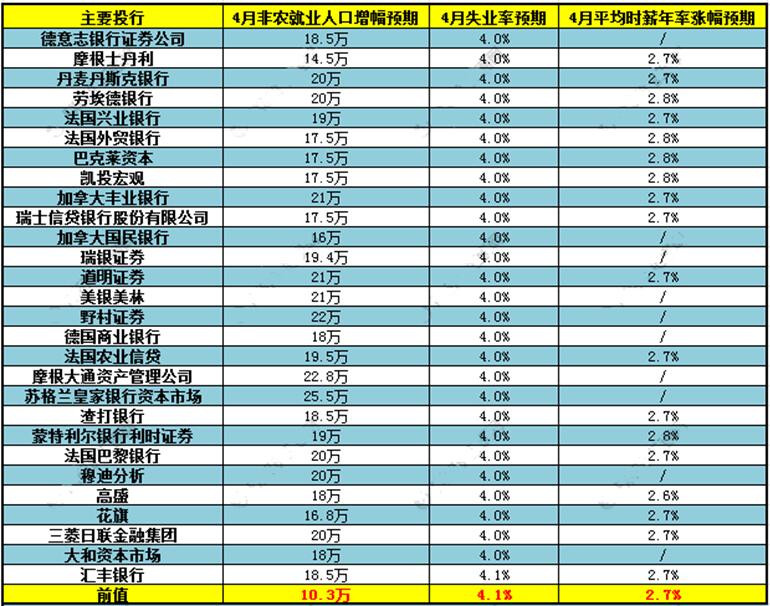 | 主要投行 | 4月非农就业人口增幅预期 | 4月失业率预期 | 4月平均时薪年率涨幅预期 |
|---|---|---|---|
| 德意志银行证券公司 | 18.5万 | 4.0% | / |
| 摩根士丹利 | 14.5万 | 4.0% | 2.7% |
| 丹麦丹斯克银行 | 20万 | 4.0% | 2.7% |
| 劳埃德银行 | 20万 | 4.0% | 2.8% |
| 法国兴业银行 | 19万 | 4.0% | 2.7% |
| 法国外贸银行 | 17.5万 | 4.0% | 2.8% |
| 巴克莱资本 | 17.5万 | 4.0% | 2.8% |
| 凯投宏观 | 17.5万 | 4.0% | 2.8% |
| 加拿大丰业银行 | 21万 | 4.0% | 2.7% |
| 瑞士信贷银行股份有限公司 | 17.5万 | 4.0% | 2.7% |
| 加拿大国民银行 | 16万 | 4.0% | / |
| 瑞银证券 | 19.4万 | 4.0% | / |
| 道明证券 | 21万 | 4.0% | 2.7% |
| 美银美林 | 21万 | 4.0% | / |
| 野村证券 | 22万 | 4.0% | / |
| 德国商业银行 | 18万 | 4.0% | / |
| 法国农业信贷 | 19.5万 | 4.0% | 2.7% |
| 摩根大通资产管理公司 | 22.8万 | 4.0% | / |
| 苏格兰皇家银行资本市场 | 25.5万 | 4.0% | / |
| 渣打银行 | 18.5万 | 4.0% | 2.7% |
| 蒙特利尔银行利时证券 | 19万 | 4.0% | 2.8% |
| 法国巴黎银行 | 20万 | 4.0% | 2.7% |
| 穆迪分析 | 20万 | 4.0% | / |
| 高盛 | 18万 | 4.0% | 2.6% |
| 花旗 | 16.8万 | 4.0% | 2.7% |
| 三菱日联金融集团 | 20万 | 4.0% | 2.7% |
| 大和资本市场 | 18万 | 4.0% | / |
| 汇丰银行 | 18.5万 | 4.1% | 2.7% |
| 前值 | 10.3万 | 4.1% | 2.7% |